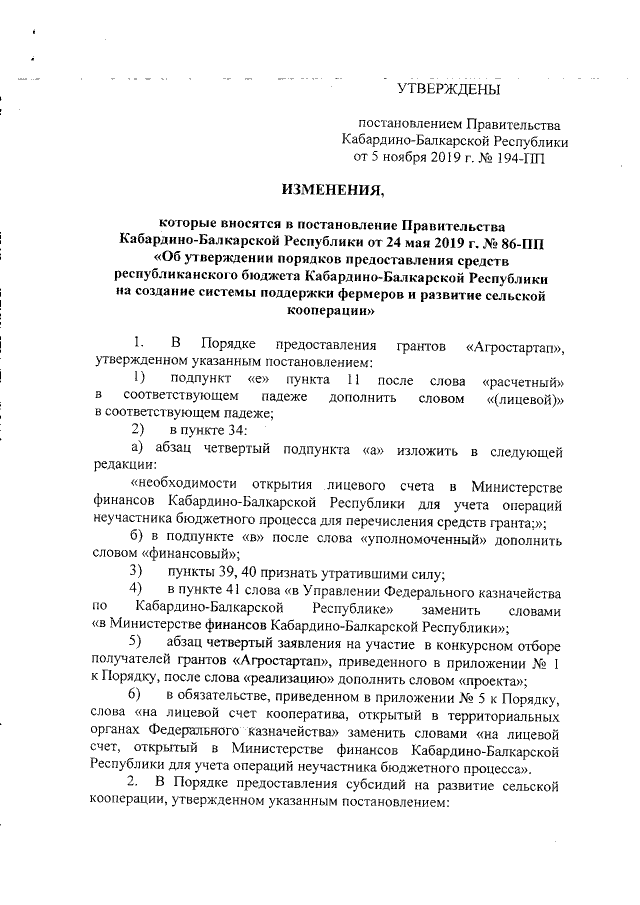 УТВЕРЖДЕНЫ

постановлением Правительства Кабардино-Балкарской Республики от 5 ноября 2019 г. № 194-ПП

ИЗМЕНЕНИЯ,

которые вносятся в постановление Правительства Кабардино-Балкарской Республики от 24 мая 2019 г. № 86-ПП «Об утверждении порядков предоставления средств республиканского бюджета Кабардино-Балкарской Республики на создание системы поддержки фермеров и развитие сельской кооперации»

1. В Порядке предоставления грантов «Агростартап», утвержденном указанным постановлением:

1) подпункт «е» пункта 11 после слова «расчетный» в соответствующем падеже дополнить словом «(лицевой)» в соответствующем падеже;

2) в пункте 34:

а) абзац четвертый подпункта «а» изложить в следующей редакции:

«необходимости открытия лицевого счета в Министерстве финансов Кабардино-Балкарской Республики для учета операций неучастника бюджетного процесса для перечисления средств гранта;»;

б) в подпункте «в» после слова «уполномоченный» дополнить словом «финансовый»;

3) пункты 39, 40 признать утратившими силу;

4) в пункте 41 слова «в Управлении Федерального казначейства по Кабардино-Балкарской Республике» заменить словами «в Министерстве финансов Кабардино-Балкарской Республики»;

5) абзац четвертый заявления на участие в конкурсном отборе получателей грантов «Агростартап», приведенного в приложении № 1 к Порядку, после слова «реализацию» дополнить словом «проекта»;

6) в обязательстве, приведенном в приложении № 5 к Порядку, слова «на лицевой счет кооператива, открытый в территориальных органах Федерального казначейства» заменить словами «на лицевой счет, открытый в Министерстве финансов Кабардино-Балкарской Республики для учета операций неучастника бюджетного процесса».

2. В Порядке предоставления субсидий на развитие сельской кооперации, утвержденном указанным постановлением: